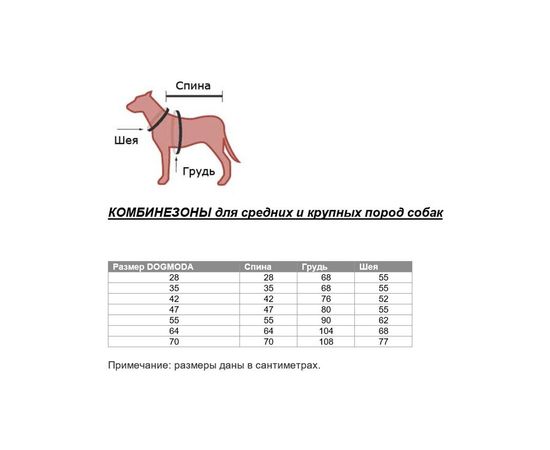 Спина

Шея

Грудь

КОМБИНЕЗОНЫ для средних и крупных пород собак

| Размер DOGMODA | Спина | Грудь | Шея |
|---|---|---|---|
| 28 | 28 | 68 | 55 |
| 35 | 35 | 68 | 55 |
| 42 | 42 | 76 | 52 |
| 47 | 47 | 80 | 55 |
| 55 | 55 | 90 | 62 |
| 64 | 64 | 104 | 68 |
| 70 | 70 | 108 | 77 |

Примечание: размеры даны в сантиметрах.